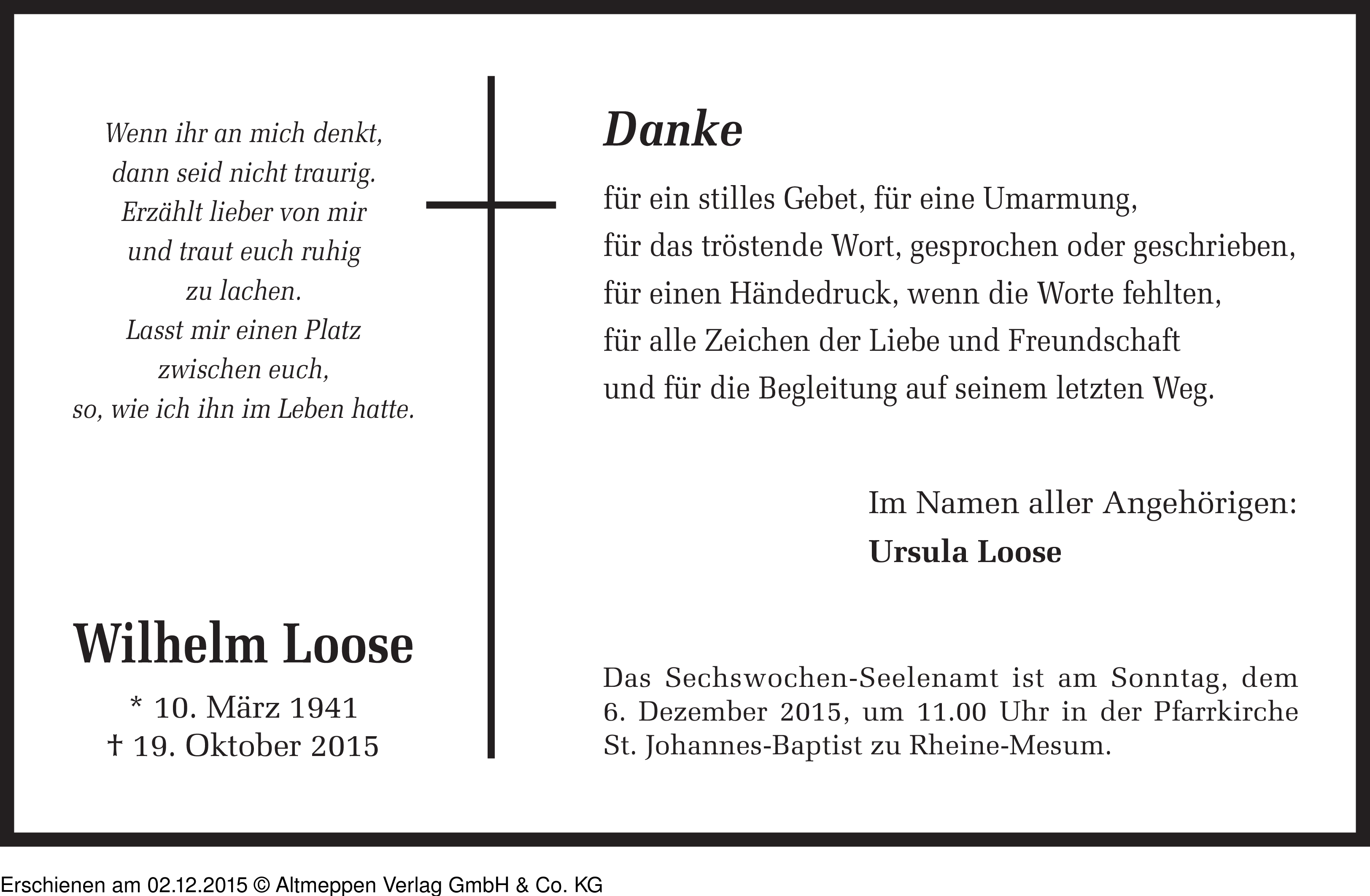 Wenn ihr an mich denkt,
dann seid nicht traurig.
Erzählt lieber von mir
und traut euch ruhig
zu lachen.
Lasst mir einen Platz
zwischen euch,
so, wie ich ihn im Leben hatte.

Wilhelm Loose

* 10. März 1941
† 19. Oktober 2015

Danke

für ein stilles Gebet, für eine Umarmung,
für das tröstende Wort, gesprochen oder geschrieben,
für einen Händedruck, wenn die Worte fehlten,
für alle Zeichen der Liebe und Freundschaft
und für die Begleitung auf seinem letzten Weg.

Im Namen aller Angehörigen:
Ursula Loose

Das Sechswochen-Seelenamt ist am Sonntag, dem 6. Dezember 2015, um 11.00 Uhr in der Pfarrkirche St. Johannes-Baptist zu Rheine-Mesum.

Erschienen am 02.12.2015 © Altmeppen Verlag GmbH & Co. KG